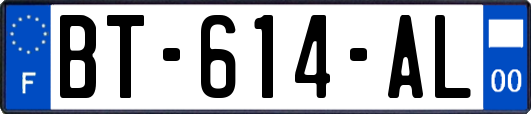 F
BT-614-AL
00